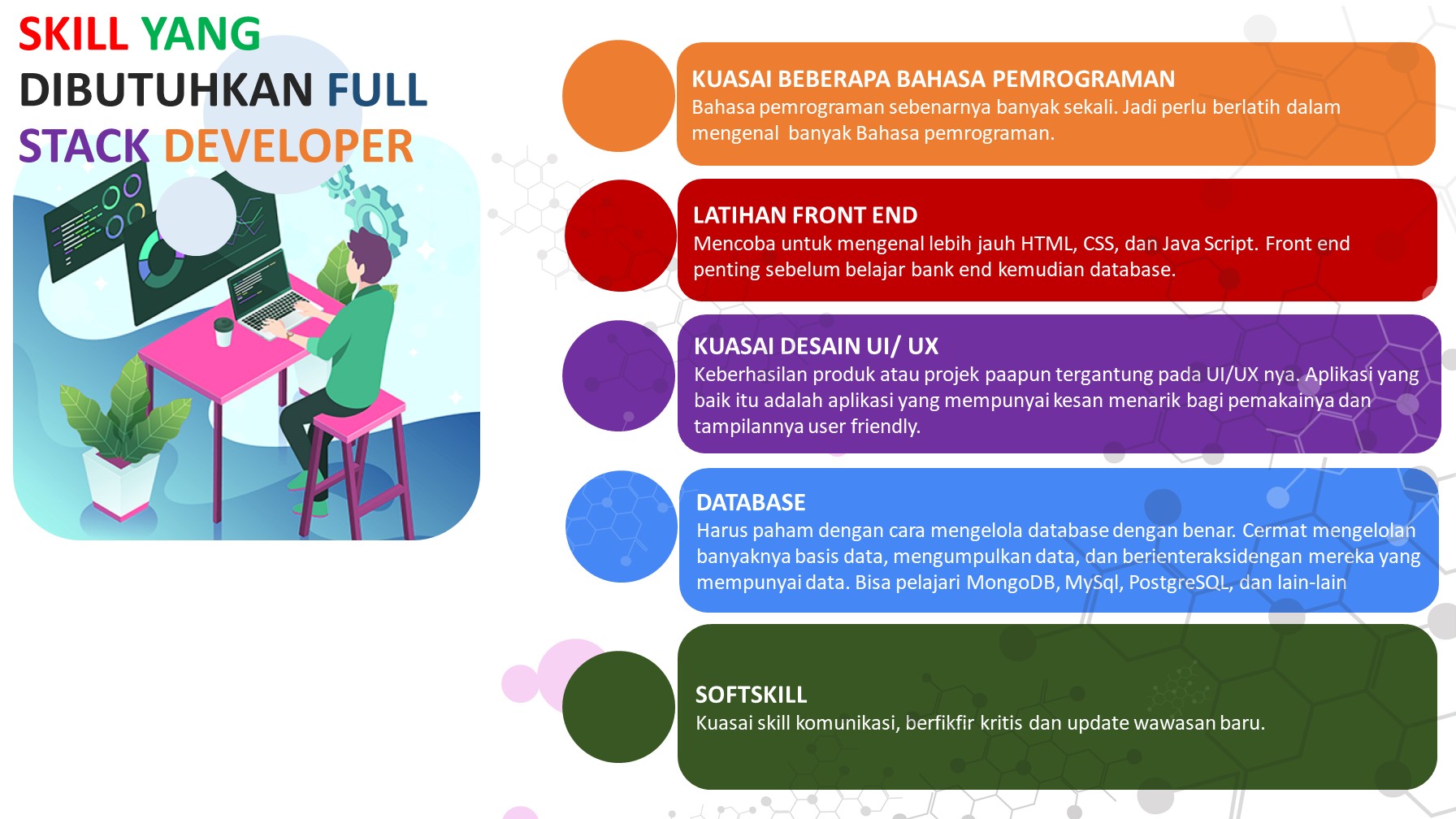 SKILL YANG DIBUTUHKAN FULL STACK DEVELOPER

KUASAI BEBERAPA BAHASA PEMROGRAMAN
Bahasa pemrograman sebenarnya banyak sekali. Jadi perlu berlatih dalam mengenal banyak Bahasa pemrograman.

LATIHAN FRONT END
Mencoba untuk mengenal lebih jauh HTML, CSS, dan Java Script. Front end penting sebelum belajar bank end kemudian database.

KUASAI DESAIN UI/ UX
Keberhasilan produk atau projek paapun tergantung pada UI/UX nya. Aplikasi yang baik itu adalah aplikasi yang mempunyai kesan menarik bagi pemakainya dan tampilannya user friendly.

DATABASE
Harus paham dengan cara mengelola database dengan benar. Cermat mengelolan banyaknya basis data, mengumpulkan data, dan berienteraksidengan mereka yang mempunyai data. Bisa pelajari MongoDB, MySql, PostgreSQL, dan lain-lain

SOFTSKILL
Kuasai skill komunikasi, berfikfir kritis dan update wawasan baru.